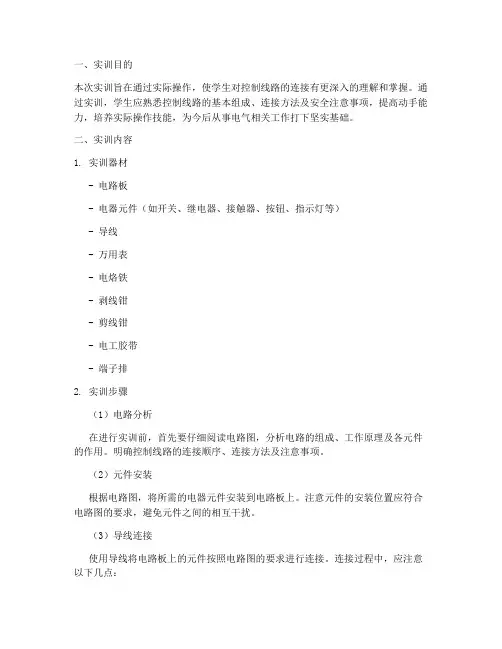 一、实训目的

本次实训旨在通过实际操作，使学生对控制线路的连接有更深入的理解和掌握。通过实训，学生应熟悉控制线路的基本组成、连接方法及安全注意事项，提高动手能力，培养实际操作技能，为今后从事电气相关工作打下坚实基础。

二、实训内容

1. 实训器材

- 电路板

- 电器元件（如开关、继电器、接触器、按钮、指示灯等）

- 导线

- 万用表

- 电烙铁

- 剥线钳

- 剪线钳

- 电工胶带

- 端子排

2. 实训步骤

（1）电路分析

在进行实训前，首先要仔细阅读电路图，分析电路的组成、工作原理及各元件的作用。明确控制线路的连接顺序、连接方法及注意事项。

（2）元件安装

根据电路图，将所需的电器元件安装到电路板上。注意元件的安装位置应符合电路图的要求，避免元件之间的相互干扰。

（3）导线连接

使用导线将电路板上的元件按照电路图的要求进行连接。连接过程中，应注意以下几点：